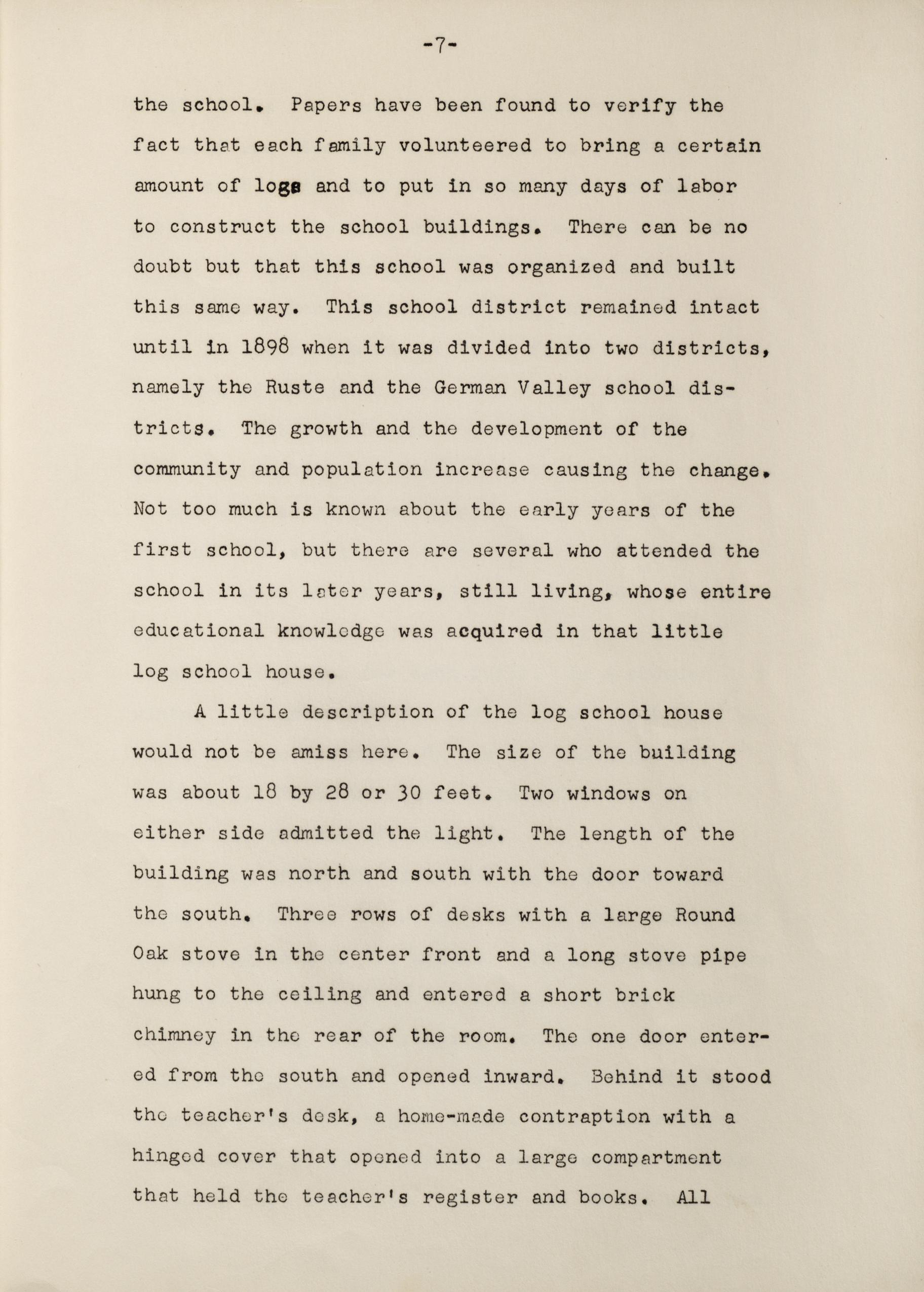 -7-

the school. Papers have been found to verify the fact that each family volunteered to bring a certain amount of logs and to put in so many days of labor to construct the school buildings. There can be no doubt but that this school was organized and built this same way. This school district remained intact until in 1898 when it was divided into two districts, namely the Ruste and the German Valley school districts. The growth and the development of the community and population increase causing the change. Not too much is known about the early years of the first school, but there are several who attended the school in its later years, still living, whose entire educational knowledge was acquired in that little log school house.

A little description of the log school house would not be amiss here. The size of the building was about 18 by 28 or 30 feet. Two windows on either side admitted the light. The length of the building was north and south with the door toward the south. Three rows of desks with a large Round Oak stove in the center front and a long stove pipe hung to the ceiling and entered a short brick chimney in the rear of the room. The one door entered from the south and opened inward. Behind it stood the teacher's desk, a home-made contraption with a hinged cover that opened into a large compartment that held the teacher's register and books. All